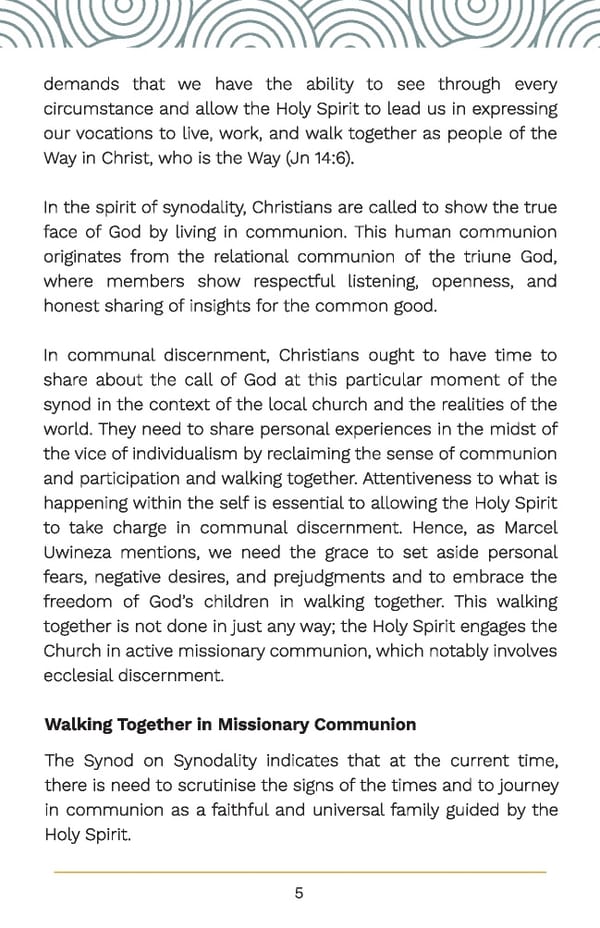 demands that we have the ability to see through every circumstance and allow the Holy Spirit to lead us in expressing our vocations to live, work, and walk together as people of the Way in Christ, who is the Way (Jn 14:6).

In the spirit of synodality, Christians are called to show the true face of God by living in communion. This human communion originates from the relational communion of the triune God, where members show respectful listening, openness, and honest sharing of insights for the common good.

In communal discernment, Christians ought to have time to share about the call of God at this particular moment of the synod in the context of the local church and the realities of the world. They need to share personal experiences in the midst of the vice of individualism by reclaiming the sense of communion and participation and walking together. Attentiveness to what is happening within the self is essential to allowing the Holy Spirit to take charge in communal discernment. Hence, as Marcel Uwineza mentions, we need the grace to set aside personal fears, negative desires, and prejudgments and to embrace the freedom of God's children in walking together. This walking together is not done in just any way; the Holy Spirit engages the Church in active missionary communion, which notably involves ecclesial discernment.

Walking Together in Missionary Communion

The Synod on Synodality indicates that at the current time, there is need to scrutinise the signs of the times and to journey in communion as a faithful and universal family guided by the Holy Spirit.

5